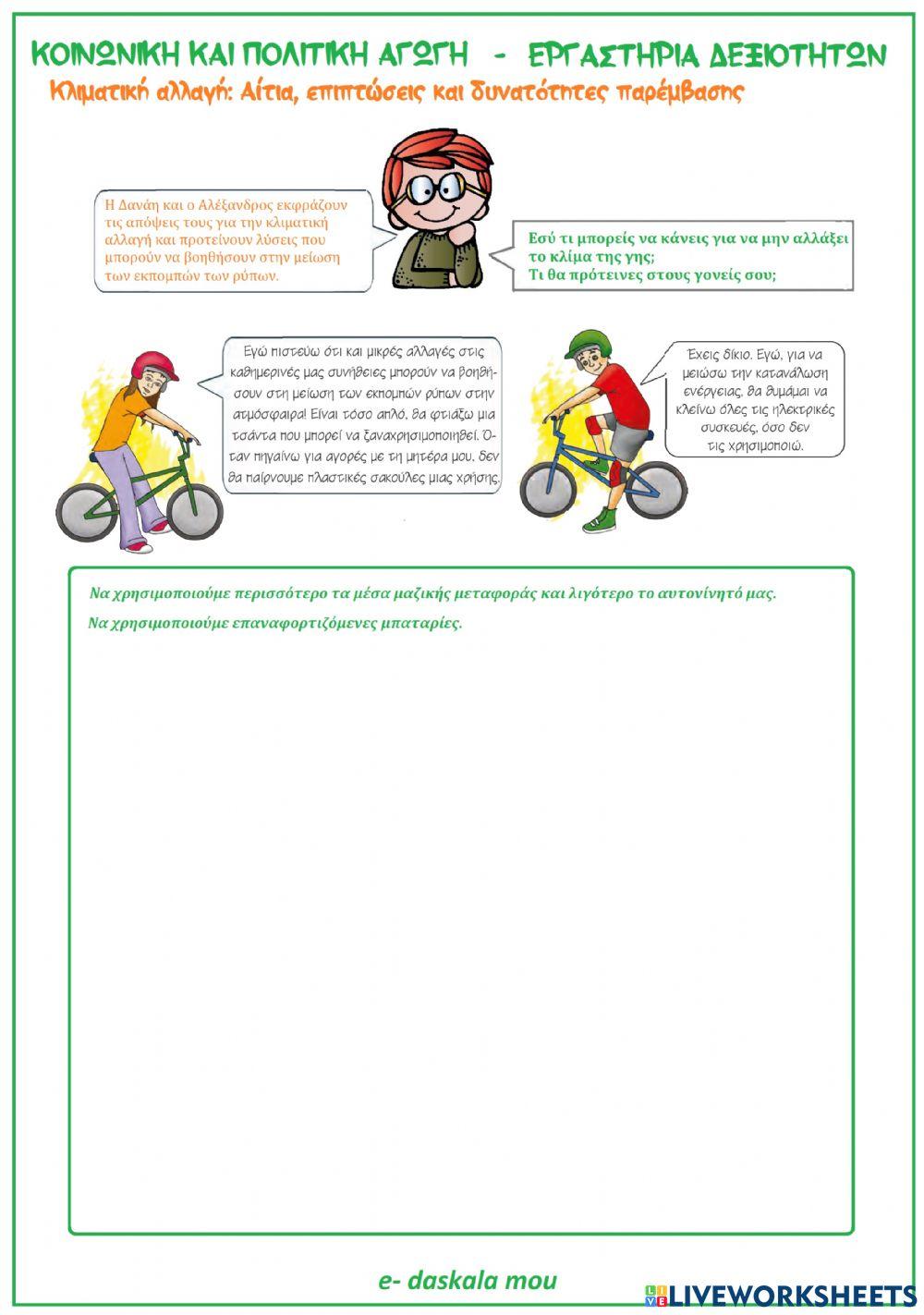 ΚΟΙΝΩΝΙΚΗ ΚΑΙ ΠΟΛΙΤΙΚΗ ΑΓΩΓΗ - ΕΡΓΑΣΤΗΡΙΑ ΔΕΞΙΟΤΗΤΩΝ

Κλιματική αλλαγή: Αίτια, επιπτώσεις και δυνατότητες παρέμβασης

Η Δανάη και ο Αλέξανδρος εκφράζουν τις απόψεις τους για την κλιματική αλλαγή και προτείνουν λύσεις που μπορούν να βοηθήσουν στην μείωση των εκπομπών των ρύπων.

Εσύ τι μπορείς να κάνεις για να μην αλλάξει το κλίμα της γης;
Τι θα πρότεινες στους γονείς σου;

Εγώ πιστεύω ότι και μικρές αλλαγές στις καθημερινές μας συνήθειες μπορούν να βοηθήσουν στη μείωση των εκπομπών ρύπων στην ατμόσφαιρα! Είναι τόσο απλό, θα φτιάξω μια τσάντα που μπορεί να ξαναχρησιμοποιηθεί. Όταν πηγαίνω για αγορές με τη μητέρα μου, δεν θα παίρνουμε πλαστικές σακούλες μιας χρήσης.

Έχεις δίκιο. Εγώ, για να μειώσω την κατανάλωση ενέργειας, θα θυμάμαι να κλείνω όλες τις ηλεκτρικές συσκευές, όσο δεν τις χρησιμοποιώ.

Να χρησιμοποιούμε περισσότερο τα μέσα μαζικής μεταφοράς και λιγότερο το αυτονίνητό μας.

Να χρησιμοποιούμε επαναφορτιζόμενες μπαταρίες.

e- daskala mou

LIVEWORKSHEETS